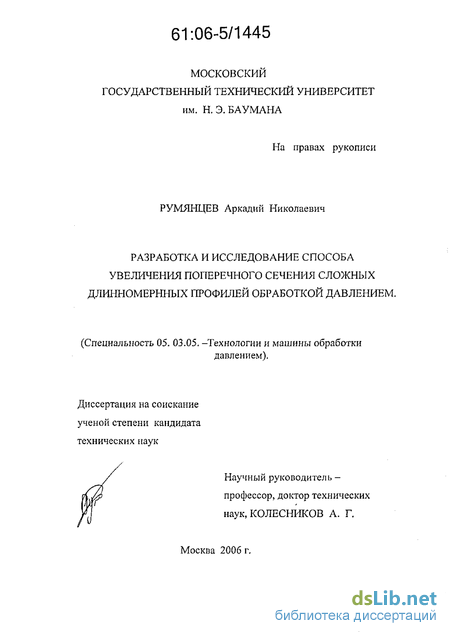 61:06-5/1445

МОСКОВСКИЙ
ГОСУДАРСТВЕННЫЙ ТЕХНИЧЕСКИЙ УНИВЕРСИТЕТ
им. Н. Э. БАУМАНА

На правах рукописи

РУМЯНЦЕВ Аркадий Николаевич

РАЗРАБОТКА И ИССЛЕДОВАНИЕ СПОСОБА
УВЕЛИЧЕНИЯ ПОПЕРЕЧНОГО СЕЧЕНИЯ СЛОЖНЫХ
ДЛИННОМЕРНЫХ ПРОФИЛЕЙ ОБРАБОТКОЙ ДАВЛЕНИЕМ.

(Специальность 05. 03.05. –Технологии и машины обработки давлением).

Диссертация на соискание
ученой степени кандидата
технических наук

Научный руководитель –
профессор, доктор технических
наук, КОЛЕСНИКОВ А. Г.

Москва 2006 г.

dsLib.net
библиотека диссертаций